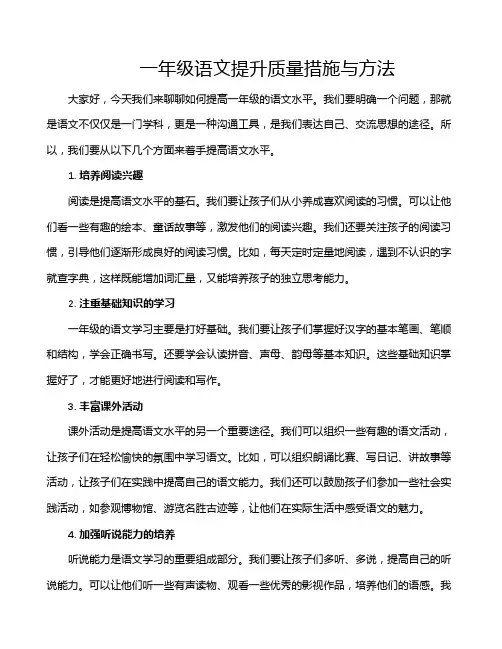 一年级语文提升质量措施与方法

大家好，今天我们来聊聊如何提高一年级的语文水平。我们要明确一个问题，那就是语文不仅仅是一门学科，更是一种沟通工具，是我们表达自己、交流思想的途径。所以，我们要从以下几个方面来着手提高语文水平。

1. 培养阅读兴趣

阅读是提高语文水平的基石。我们要让孩子们从小养成喜欢阅读的习惯。可以让他们看一些有趣的绘本、童话故事等，激发他们的阅读兴趣。我们还要关注孩子的阅读习惯，引导他们逐渐形成良好的阅读习惯。比如，每天定时定量地阅读，遇到不认识的字就查字典，这样既能增加词汇量，又能培养孩子的独立思考能力。

2. 注重基础知识的学习

一年级的语文学习主要是打好基础。我们要让孩子们掌握好汉字的基本笔画、笔顺和结构，学会正确书写。还要学会认读拼音、声母、韵母等基本知识。这些基础知识掌握好了，才能更好地进行阅读和写作。

3. 丰富课外活动

课外活动是提高语文水平的另一个重要途径。我们可以组织一些有趣的语文活动，让孩子们在轻松愉快的氛围中学习语文。比如，可以组织朗诵比赛、写日记、讲故事等活动，让孩子们在实践中提高自己的语文能力。我们还可以鼓励孩子们参加一些社会实践活动，如参观博物馆、游览名胜古迹等，让他们在实际生活中感受语文的魅力。

4. 加强听说能力的培养

听说能力是语文学习的重要组成部分。我们要让孩子们多听、多说，提高自己的听说能力。可以让他们听一些有声读物、观看一些优秀的影视作品，培养他们的语感。我